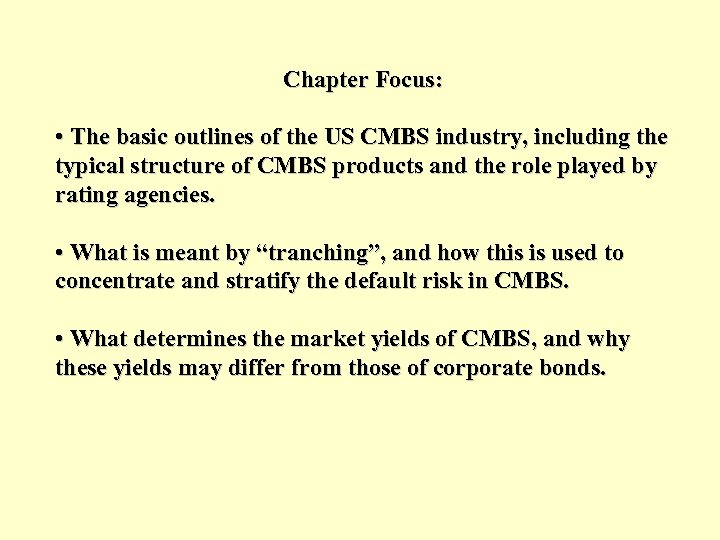 Chapter Focus:

• The basic outlines of the US CMBS industry, including the typical structure of CMBS products and the role played by rating agencies.

• What is meant by “tranching”, and how this is used to concentrate and stratify the default risk in CMBS.

• What determines the market yields of CMBS, and why these yields may differ from those of corporate bonds.